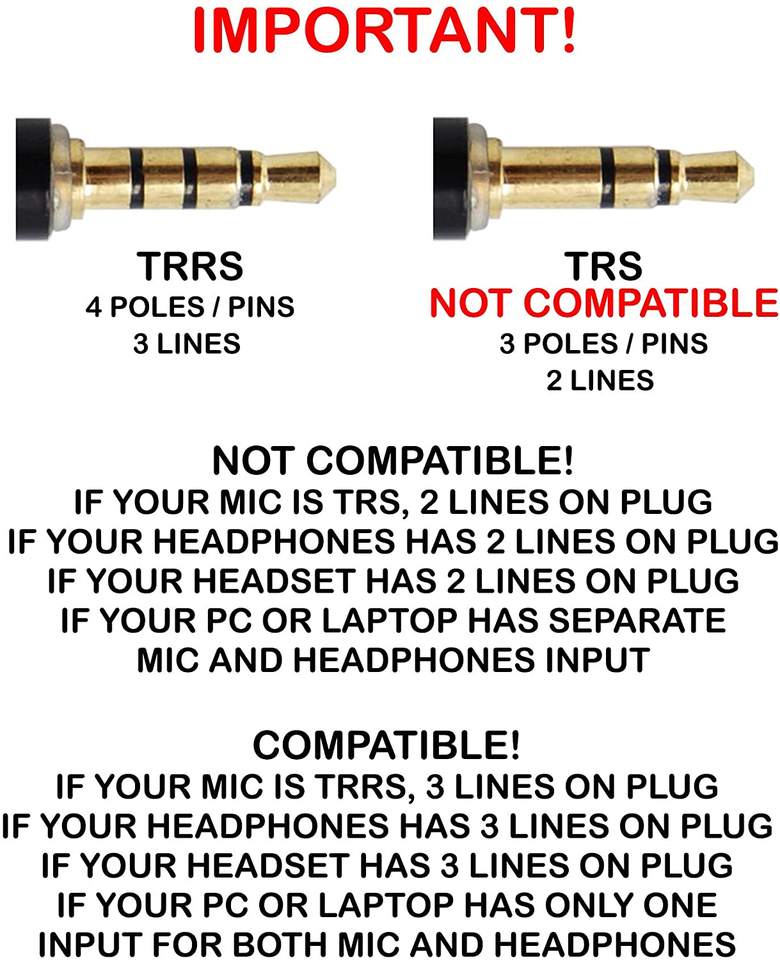 IMPORTANT!

TRRS
4 POLES / PINS
3 LINES

TRS
NOT COMPATIBLE
3 POLES / PINS
2 LINES

NOT COMPATIBLE!
IF YOUR MIC IS TRS, 2 LINES ON PLUG
IF YOUR HEADPHONES HAS 2 LINES ON PLUG
IF YOUR HEADSET HAS 2 LINES ON PLUG
IF YOUR PC OR LAPTOP HAS SEPARATE
MIC AND HEADPHONES INPUT

COMPATIBLE!
IF YOUR MIC IS TRRS, 3 LINES ON PLUG
IF YOUR HEADPHONES HAS 3 LINES ON PLUG
IF YOUR HEADSET HAS 3 LINES ON PLUG
IF YOUR PC OR LAPTOP HAS ONLY ONE
INPUT FOR BOTH MIC AND HEADPHONES